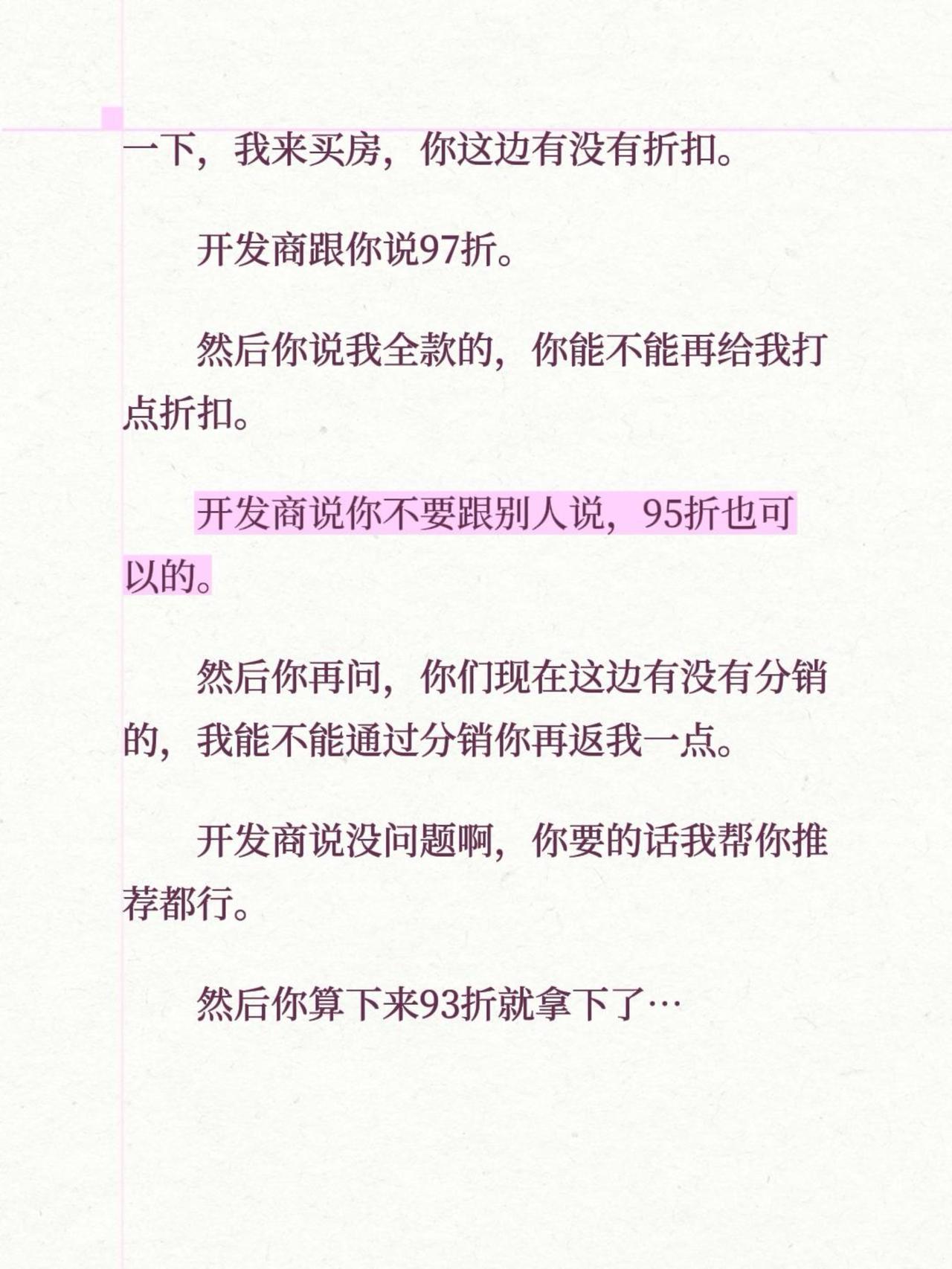 一下，我来买房，你这边有没有折扣。

开发商跟你说97折。

然后你说我全款的，你能不能再给我打点折扣。

开发商说你不要跟别人说，95折也可以的。

然后你再问，你们现在这边有没有分销的，我能不能通过分销你再返我一点。

开发商说没问题啊，你要的话我帮你推荐都行。

然后你算下来93折就拿下了…